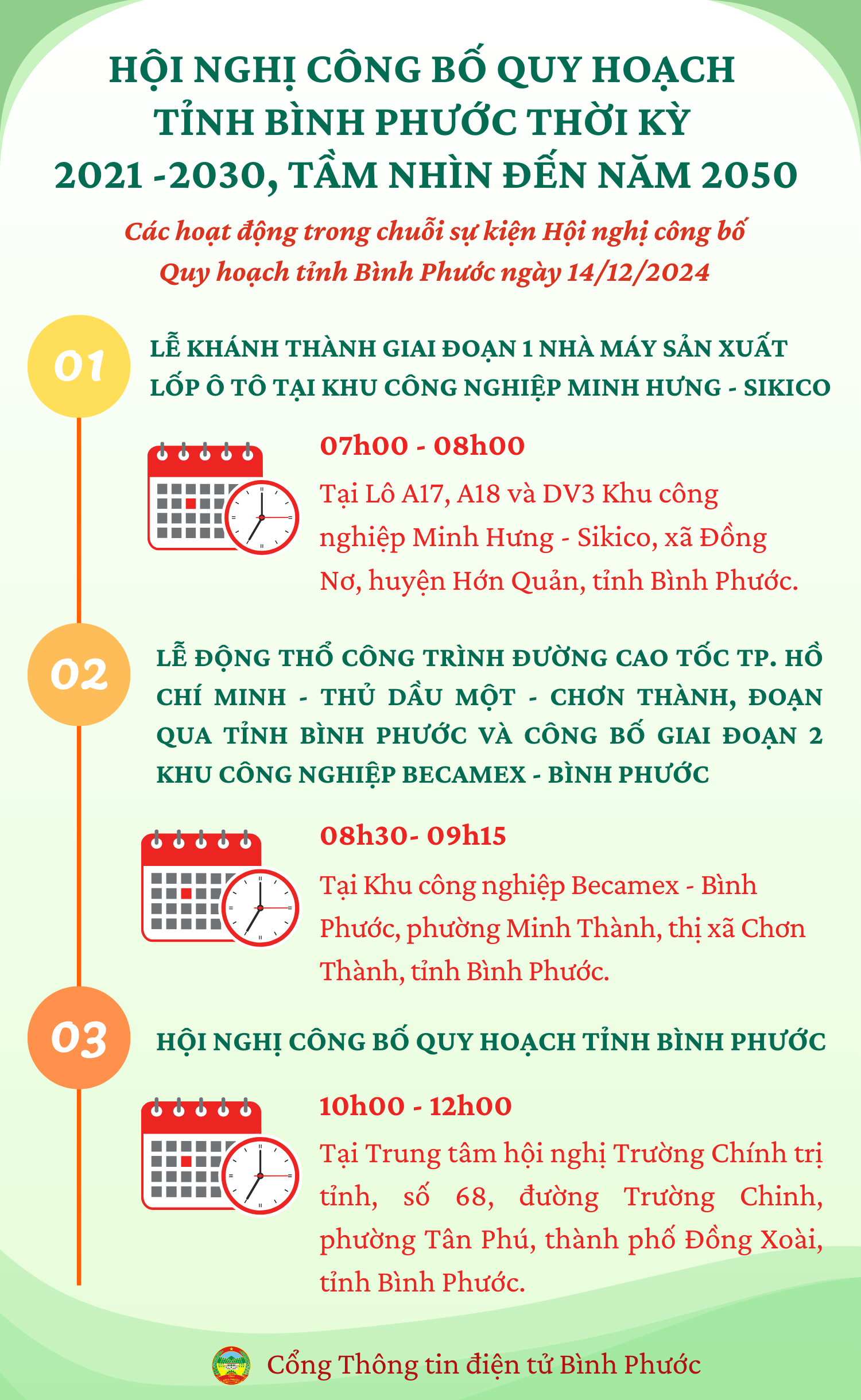 HỘI NGHỊ CÔNG BỐ QUY HOẠCH TỈNH BÌNH PHƯỚC THỜI KỲ 2021 -2030, TẦM NHÌN ĐẾN NĂM 2050

Các hoạt động trong chuỗi sự kiện Hội nghị công bố Quy hoạch tỉnh Bình Phước ngày 14/12/2024

01

LỄ KHÁNH THÀNH GIAI ĐOẠN 1 NHÀ MÁY SẢN XUẤT LỐP Ô TÔ TẠI KHU CÔNG NGHIỆP MINH HƯNG - SIKICO

07h00 - 08h00

Tại Lô A17, A18 và DV3 Khu công nghiệp Minh Hưng - Sikico, xã Đồng Nơ, huyện Hớn Quản, tỉnh Bình Phước.

02

LỄ ĐỘNG THỔ CÔNG TRÌNH ĐƯỜNG CAO TỐC TP. HỒ CHÍ MINH - THỦ DẦU MỘT - CHƠN THÀNH, ĐOẠN QUA TỈNH BÌNH PHƯỚC VÀ CÔNG BỐ GIAI ĐOẠN 2 KHU CÔNG NGHIỆP BECAMEX - BÌNH PHƯỚC

08h30- 09h15

Tại Khu công nghiệp Becamex - Bình Phước, phường Minh Thành, thị xã Chơn Thành, tỉnh Bình Phước.

03

HỘI NGHỊ CÔNG BỐ QUY HOẠCH TỈNH BÌNH PHƯỚC

10h00 - 12h00

Tại Trung tâm hội nghị Trường Chính trị tỉnh, số 68, đường Trường Chinh, phường Tân Phú, thành phố Đồng Xoài, tỉnh Bình Phước.

Cổng Thông tin điện tử Bình Phước